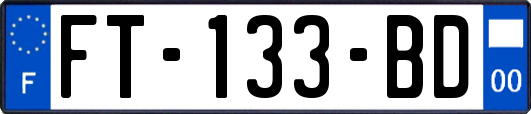 F
FT-133-BD
00